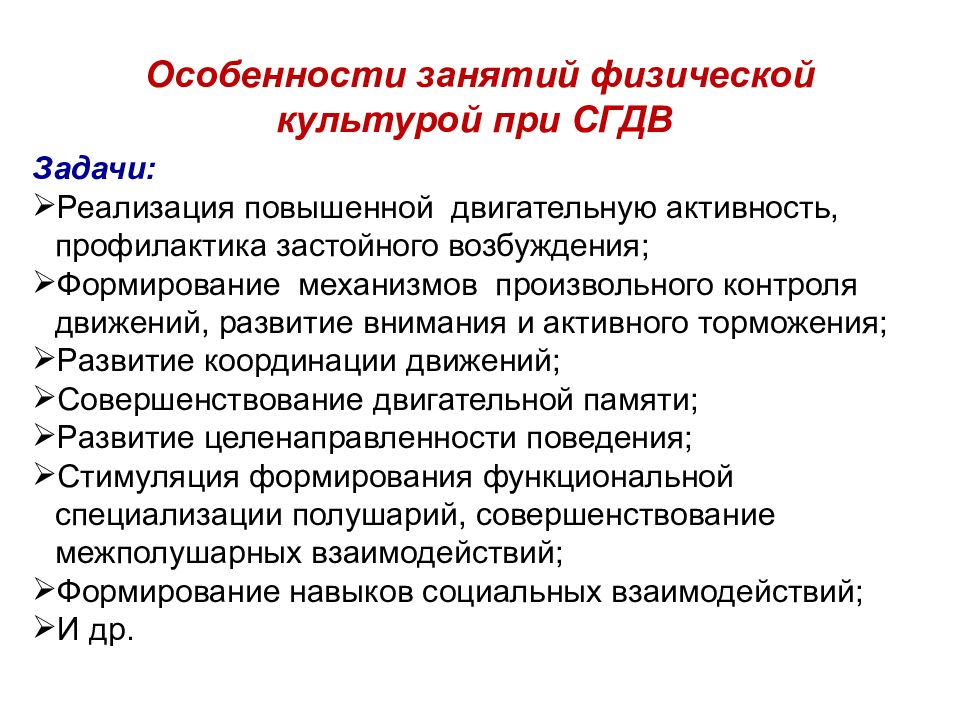 Особенности занятий физической культурой при СГДВ

Задачи:

➢Реализация повышенной двигательную активность, профилактика застойного возбуждения;
➢Формирование механизмов произвольного контроля движений, развитие внимания и активного торможения;
➢Развитие координации движений;
➢Совершенствование двигательной памяти;
➢Развитие целенаправленности поведения;
➢Стимуляция формирования функциональной специализации полушарий, совершенствование межполушарных взаимодействий;
➢Формирование навыков социальных взаимодействий;
➢И др.